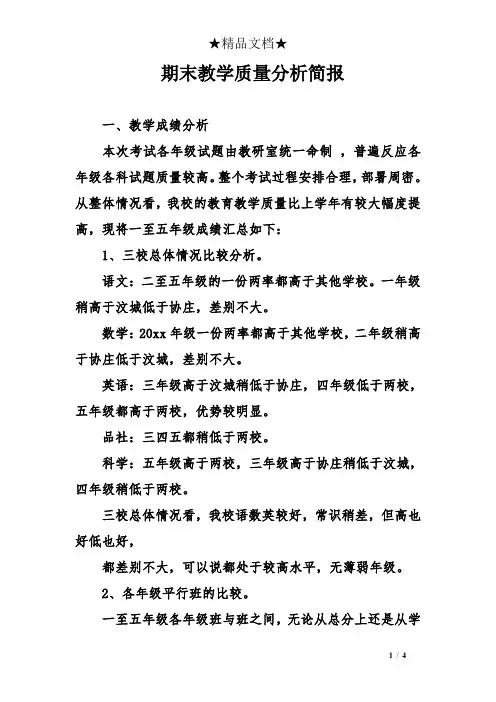 ★精品文档★

期末教学质量分析简报

一、教学成绩分析

本次考试各年级试题由教研室统一命制 ，普遍反应各年级各科试题质量较高。整个考试过程安排合理，部署周密。从整体情况看，我校的教育教学质量比上学年有较大幅度提高，现将一至五年级成绩汇总如下：

1、三校总体情况比较分析。

语文：二至五年级的一份两率都高于其他学校。一年级稍高于汶城低于协庄，差别不大。

数学：20xx 年级一份两率都高于其他学校，二年级稍高于协庄低于汶城，差别不大。

英语：三年级高于汶城稍低于协庄，四年级低于两校，五年级都高于两校，优势较明显。

品社：三四五都稍低于两校。

科学：五年级高于两校，三年级高于协庄稍低于汶城，四年级稍低于两校。

三校总体情况看，我校语数英较好，常识稍差，但高也好低也好，

都差别不大，可以说都处于较高水平，无薄弱年级。

2、各年级平行班的比较。

一至五年级各年级班与班之间，无论从总分上还是从学

1 / 4